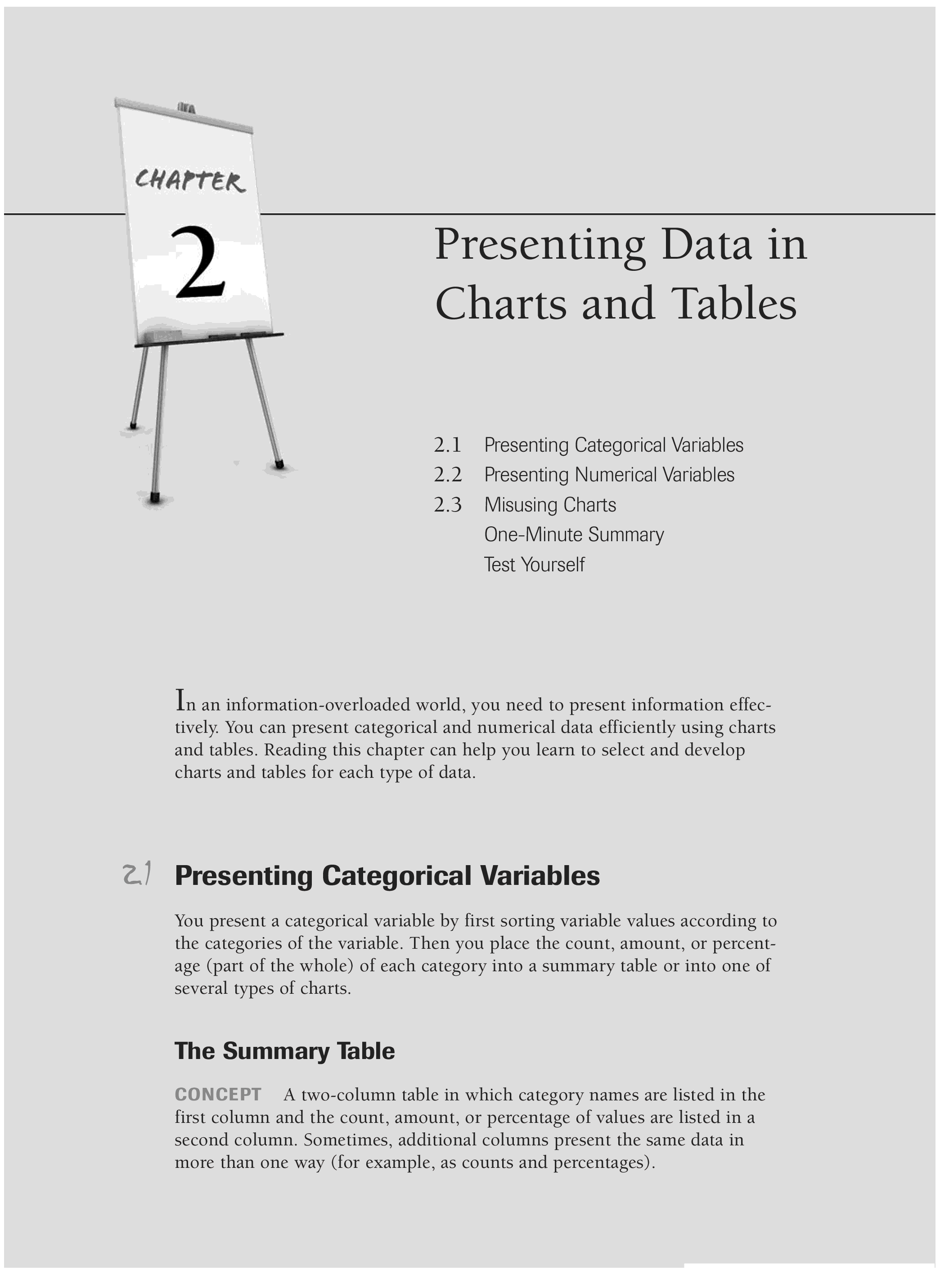 CHAPTER

2

Presenting Data in Charts and Tables

2.1 Presenting Categorical Variables
2.2 Presenting Numerical Variables
2.3 Misusing Charts
One-Minute Summary
Test Yourself

In an information-overloaded world, you need to present information effectively. You can present categorical and numerical data efficiently using charts and tables. Reading this chapter can help you learn to select and develop charts and tables for each type of data.

2.1 Presenting Categorical Variables

You present a categorical variable by first sorting variable values according to the categories of the variable. Then you place the count, amount, or percentage (part of the whole) of each category into a summary table or into one of several types of charts.

The Summary Table

CONCEPT A two-column table in which category names are listed in the first column and the count, amount, or percentage of values are listed in a second column. Sometimes, additional columns present the same data in more than one way (for example, as counts and percentages).